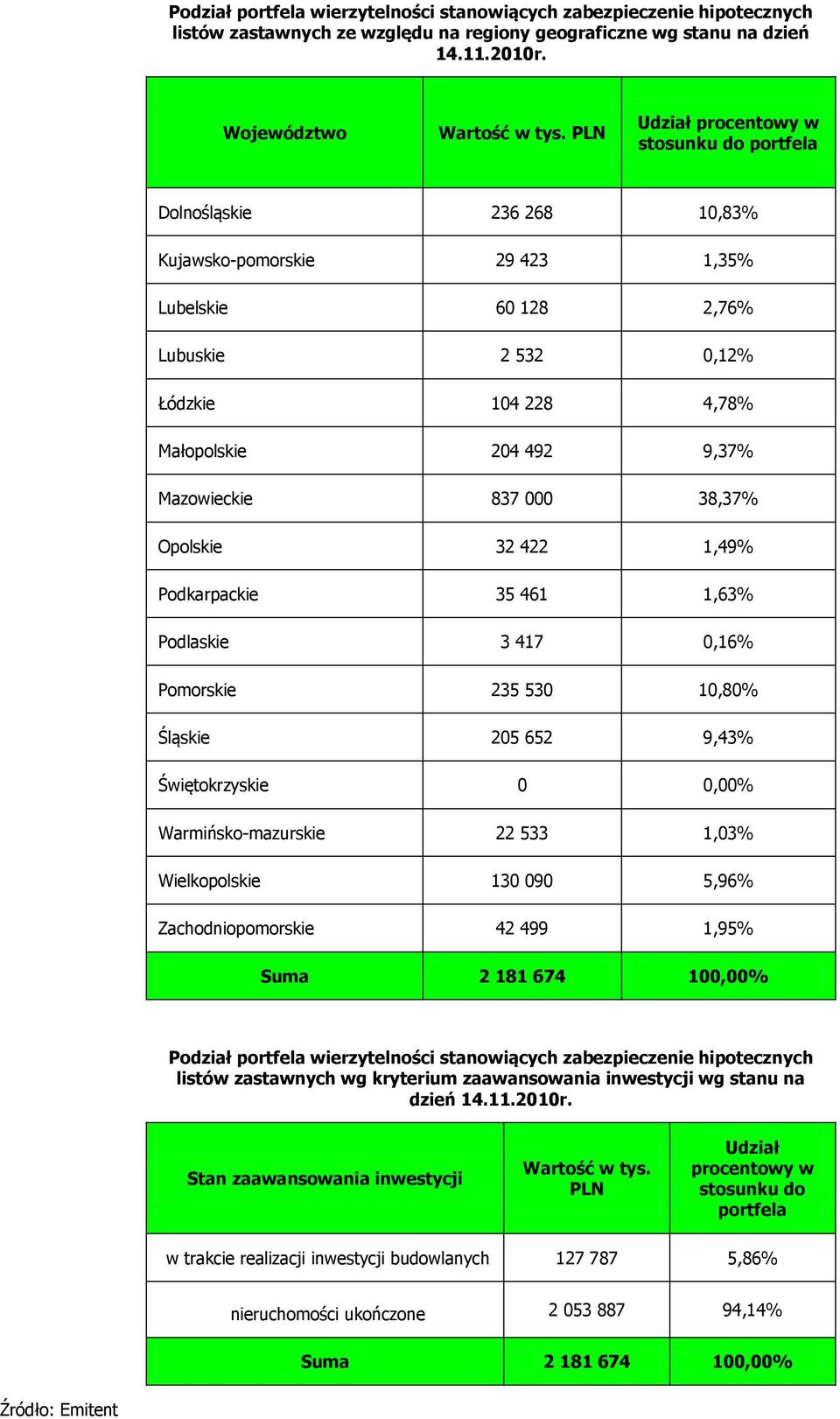 Podział portfela wierzytelności stanowiących zabezpieczenie hipotecznych listów zastawnych ze względu na regiony geograficzne wg stanu na dzień 14.11.2010r.

| Województwo | Wartość w tys. PLN | Udział procentowy w stosunku do portfela |
|---|---|---|
| Dolnośląskie | 236 268 | 10,83% |
| Kujawsko-pomorskie | 29 423 | 1,35% |
| Lubelskie | 60 128 | 2,76% |
| Lubuskie | 2 532 | 0,12% |
| Łódzkie | 104 228 | 4,78% |
| Małopolskie | 204 492 | 9,37% |
| Mazowieckie | 837 000 | 38,37% |
| Opolskie | 32 422 | 1,49% |
| Podkarpackie | 35 461 | 1,63% |
| Podlaskie | 3 417 | 0,16% |
| Pomorskie | 235 530 | 10,80% |
| Śląskie | 205 652 | 9,43% |
| Świętokrzyskie | 0 | 0,00% |
| Warmińsko-mazurskie | 22 533 | 1,03% |
| Wielkopolskie | 130 090 | 5,96% |
| Zachodniopomorskie | 42 499 | 1,95% |
| Suma | 2 181 674 | 100,00% |

Podział portfela wierzytelności stanowiących zabezpieczenie hipotecznych listów zastawnych wg kryterium zaawansowania inwestycji wg stanu na dzień 14.11.2010r.

| Stan zaawansowania inwestycji | Wartość w tys. PLN | Udział procentowy w stosunku do portfela |
|---|---|---|
| w trakcie realizacji inwestycji budowlanych | 127 787 | 5,86% |
| nieruchomości ukończone | 2 053 887 | 94,14% |
| Suma | 2 181 674 | 100,00% |

Źródło: Emitent